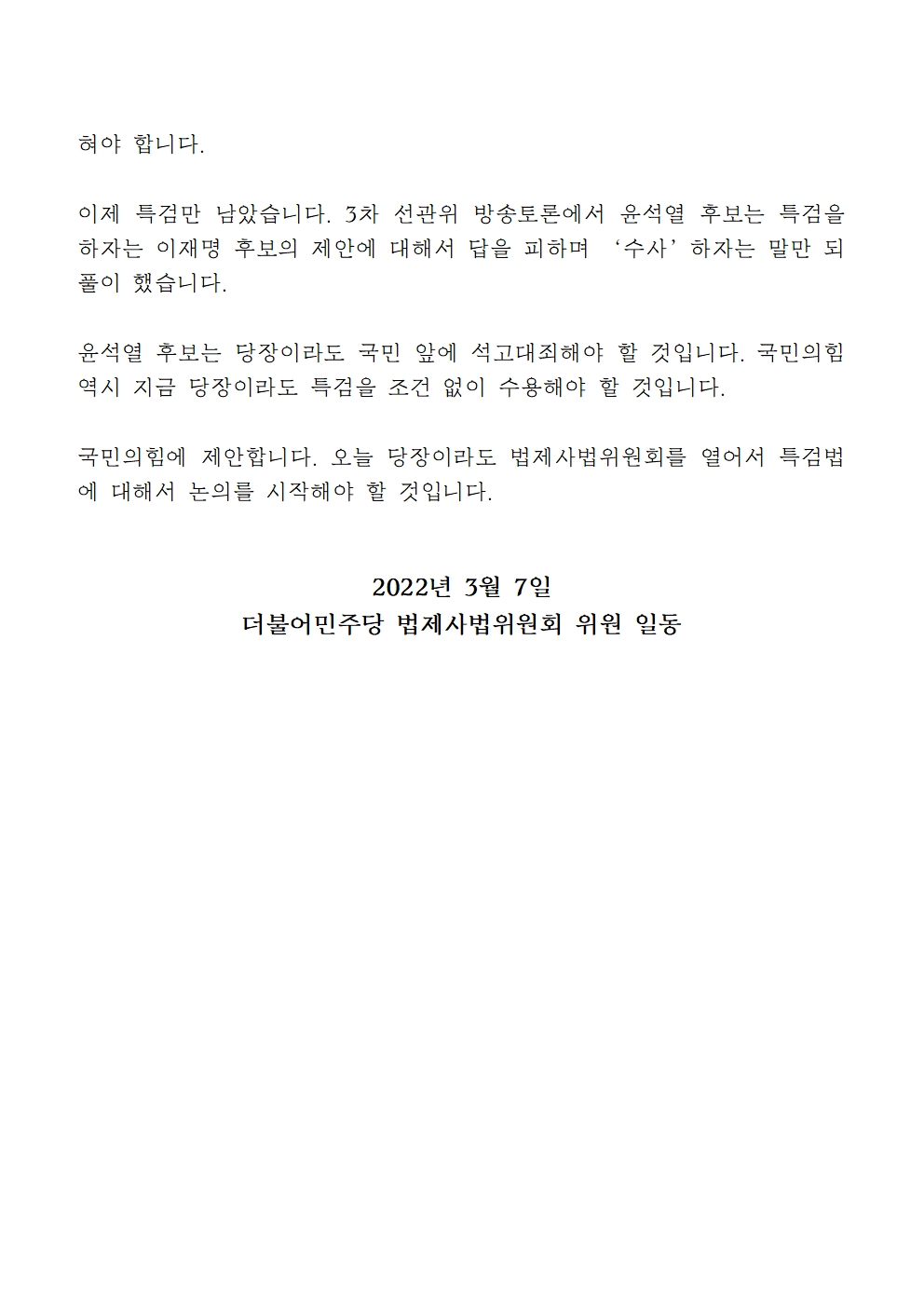 혀야 합니다.

이제 특검만 남았습니다. 3차 선관위 방송토론에서 윤석열 후보는 특검을 하자는 이재명 후보의 제안에 대해서 답을 피하며 ‘수사’하자는 말만 되풀이 했습니다.

윤석열 후보는 당장이라도 국민 앞에 석고대죄해야 할 것입니다. 국민의힘 역시 지금 당장이라도 특검을 조건 없이 수용해야 할 것입니다.

국민의힘에 제안합니다. 오늘 당장이라도 법제사법위원회를 열어서 특검법에 대해서 논의를 시작해야 할 것입니다.

2022년 3월 7일
더불어민주당 법제사법위원회 위원 일동